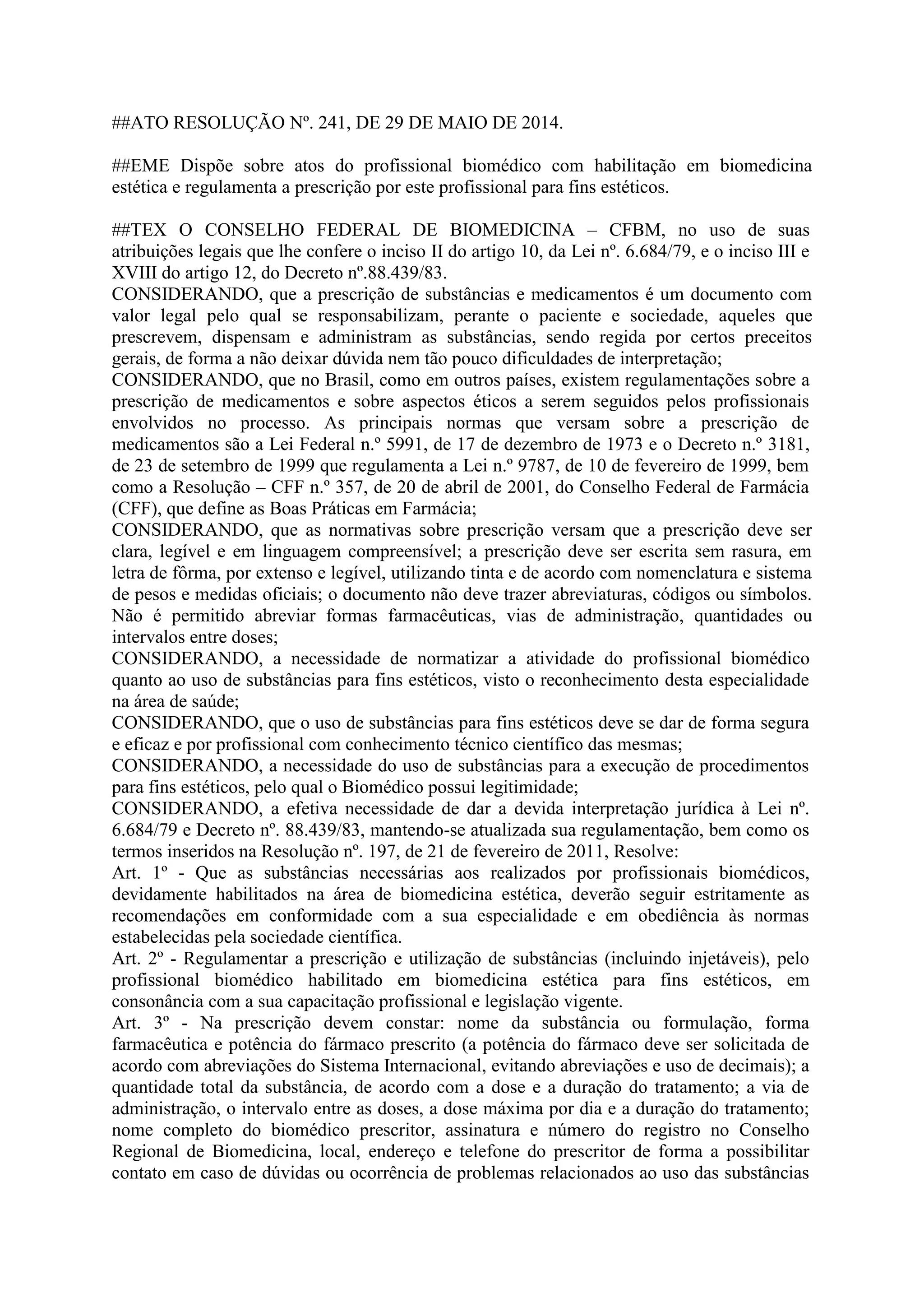 ##ATO RESOLUÇÃO Nº. 241, DE 29 DE MAIO DE 2014.

##EME Dispõe sobre atos do profissional biomédico com habilitação em biomedicina estética e regulamenta a prescrição por este profissional para fins estéticos.

##TEX O CONSELHO FEDERAL DE BIOMEDICINA – CFBM, no uso de suas atribuições legais que lhe confere o inciso II do artigo 10, da Lei nº. 6.684/79, e o inciso III e XVIII do artigo 12, do Decreto nº.88.439/83.
CONSIDERANDO, que a prescrição de substâncias e medicamentos é um documento com valor legal pelo qual se responsabilizam, perante o paciente e sociedade, aqueles que prescrevem, dispensam e administram as substâncias, sendo regida por certos preceitos gerais, de forma a não deixar dúvida nem tão pouco dificuldades de interpretação;
CONSIDERANDO, que no Brasil, como em outros países, existem regulamentações sobre a prescrição de medicamentos e sobre aspectos éticos a serem seguidos pelos profissionais envolvidos no processo. As principais normas que versam sobre a prescrição de medicamentos são a Lei Federal n.º 5991, de 17 de dezembro de 1973 e o Decreto n.º 3181, de 23 de setembro de 1999 que regulamenta a Lei n.º 9787, de 10 de fevereiro de 1999, bem como a Resolução – CFF n.º 357, de 20 de abril de 2001, do Conselho Federal de Farmácia (CFF), que define as Boas Práticas em Farmácia;
CONSIDERANDO, que as normativas sobre prescrição versam que a prescrição deve ser clara, legível e em linguagem compreensível; a prescrição deve ser escrita sem rasura, em letra de fôrma, por extenso e legível, utilizando tinta e de acordo com nomenclatura e sistema de pesos e medidas oficiais; o documento não deve trazer abreviaturas, códigos ou símbolos. Não é permitido abreviar formas farmacêuticas, vias de administração, quantidades ou intervalos entre doses;
CONSIDERANDO, a necessidade de normatizar a atividade do profissional biomédico quanto ao uso de substâncias para fins estéticos, visto o reconhecimento desta especialidade na área de saúde;
CONSIDERANDO, que o uso de substâncias para fins estéticos deve se dar de forma segura e eficaz e por profissional com conhecimento técnico científico das mesmas;
CONSIDERANDO, a necessidade do uso de substâncias para a execução de procedimentos para fins estéticos, pelo qual o Biomédico possui legitimidade;
CONSIDERANDO, a efetiva necessidade de dar a devida interpretação jurídica à Lei nº. 6.684/79 e Decreto nº. 88.439/83, mantendo-se atualizada sua regulamentação, bem como os termos inseridos na Resolução nº. 197, de 21 de fevereiro de 2011, Resolve:
Art. 1º - Que as substâncias necessárias aos realizados por profissionais biomédicos, devidamente habilitados na área de biomedicina estética, deverão seguir estritamente as recomendações em conformidade com a sua especialidade e em obediência às normas estabelecidas pela sociedade científica.
Art. 2º - Regulamentar a prescrição e utilização de substâncias (incluindo injetáveis), pelo profissional biomédico habilitado em biomedicina estética para fins estéticos, em consonância com a sua capacitação profissional e legislação vigente.
Art. 3º - Na prescrição devem constar: nome da substância ou formulação, forma farmacêutica e potência do fármaco prescrito (a potência do fármaco deve ser solicitada de acordo com abreviações do Sistema Internacional, evitando abreviações e uso de decimais); a quantidade total da substância, de acordo com a dose e a duração do tratamento; a via de administração, o intervalo entre as doses, a dose máxima por dia e a duração do tratamento; nome completo do biomédico prescritor, assinatura e número do registro no Conselho Regional de Biomedicina, local, endereço e telefone do prescritor de forma a possibilitar contato em caso de dúvidas ou ocorrência de problemas relacionados ao uso das substâncias